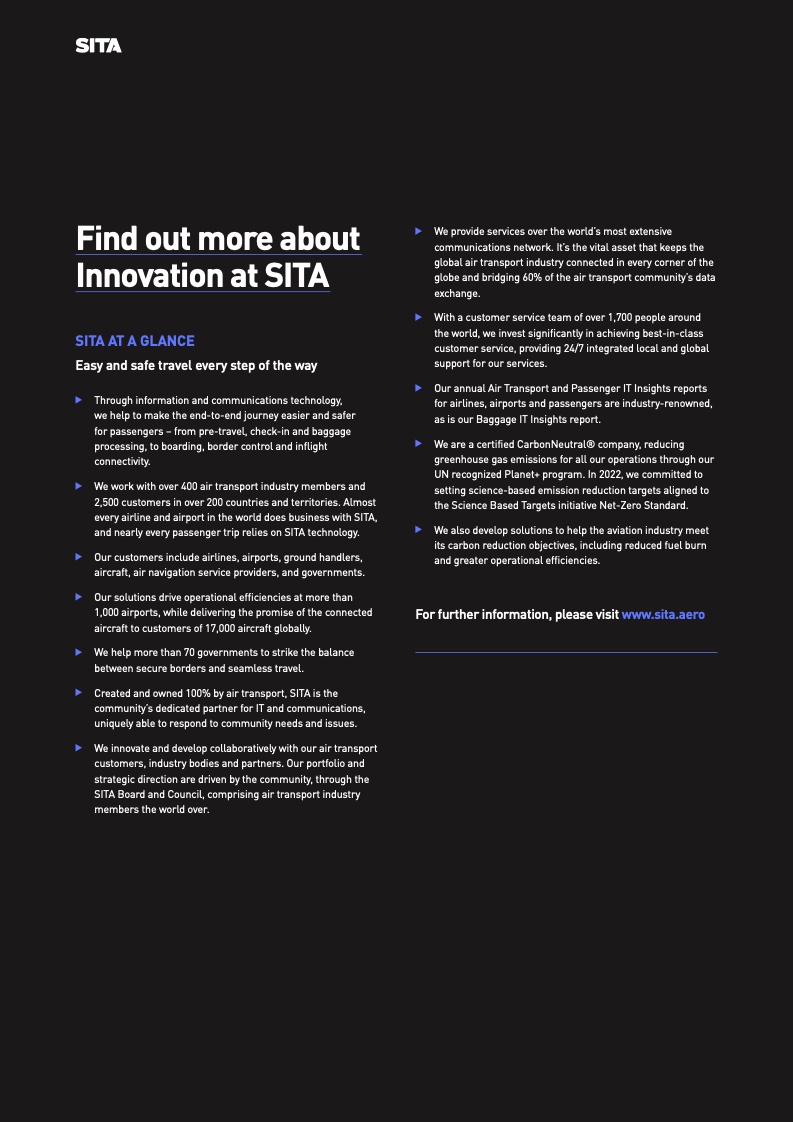 SITA

Find out more about Innovation at SITA

SITA AT A GLANCE

Easy and safe travel every step of the way

▶ Through information and communications technology, we help to make the end-to-end journey easier and safer for passengers – from pre-travel, check-in and baggage processing, to boarding, border control and inflight connectivity.

▶ We work with over 400 air transport industry members and 2,500 customers in over 200 countries and territories. Almost every airline and airport in the world does business with SITA, and nearly every passenger trip relies on SITA technology.

▶ Our customers include airlines, airports, ground handlers, aircraft, air navigation service providers, and governments.

▶ Our solutions drive operational efficiencies at more than 1,000 airports, while delivering the promise of the connected aircraft to customers of 17,000 aircraft globally.

▶ We help more than 70 governments to strike the balance between secure borders and seamless travel.

▶ Created and owned 100% by air transport, SITA is the community's dedicated partner for IT and communications, uniquely able to respond to community needs and issues.

▶ We innovate and develop collaboratively with our air transport customers, industry bodies and partners. Our portfolio and strategic direction are driven by the community, through the SITA Board and Council, comprising air transport industry members the world over.

▶ We provide services over the world's most extensive communications network. It's the vital asset that keeps the global air transport industry connected in every corner of the globe and bridging 60% of the air transport community's data exchange.

▶ With a customer service team of over 1,700 people around the world, we invest significantly in achieving best-in-class customer service, providing 24/7 integrated local and global support for our services.

▶ Our annual Air Transport and Passenger IT Insights reports for airlines, airports and passengers are industry-renowned, as is our Baggage IT Insights report.

▶ We are a certified CarbonNeutral® company, reducing greenhouse gas emissions for all our operations through our UN recognized Planet+ program. In 2022, we committed to setting science-based emission reduction targets aligned to the Science Based Targets initiative Net-Zero Standard.

▶ We also develop solutions to help the aviation industry meet its carbon reduction objectives, including reduced fuel burn and greater operational efficiencies.

For further information, please visit www.sita.aero